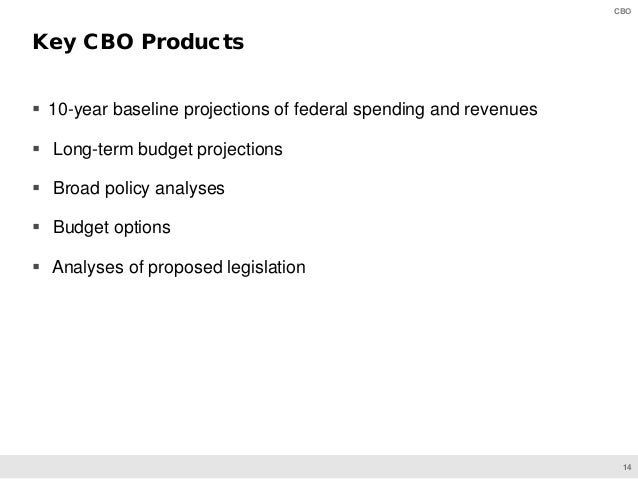 CBO

Key CBO Products

▪ 10-year baseline projections of federal spending and revenues

▪ Long-term budget projections

▪ Broad policy analyses

▪ Budget options

▪ Analyses of proposed legislation

14